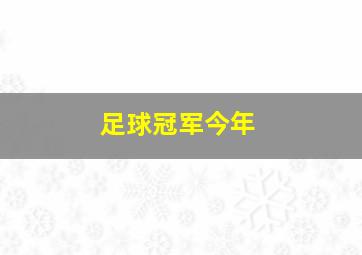 足球冠军今年